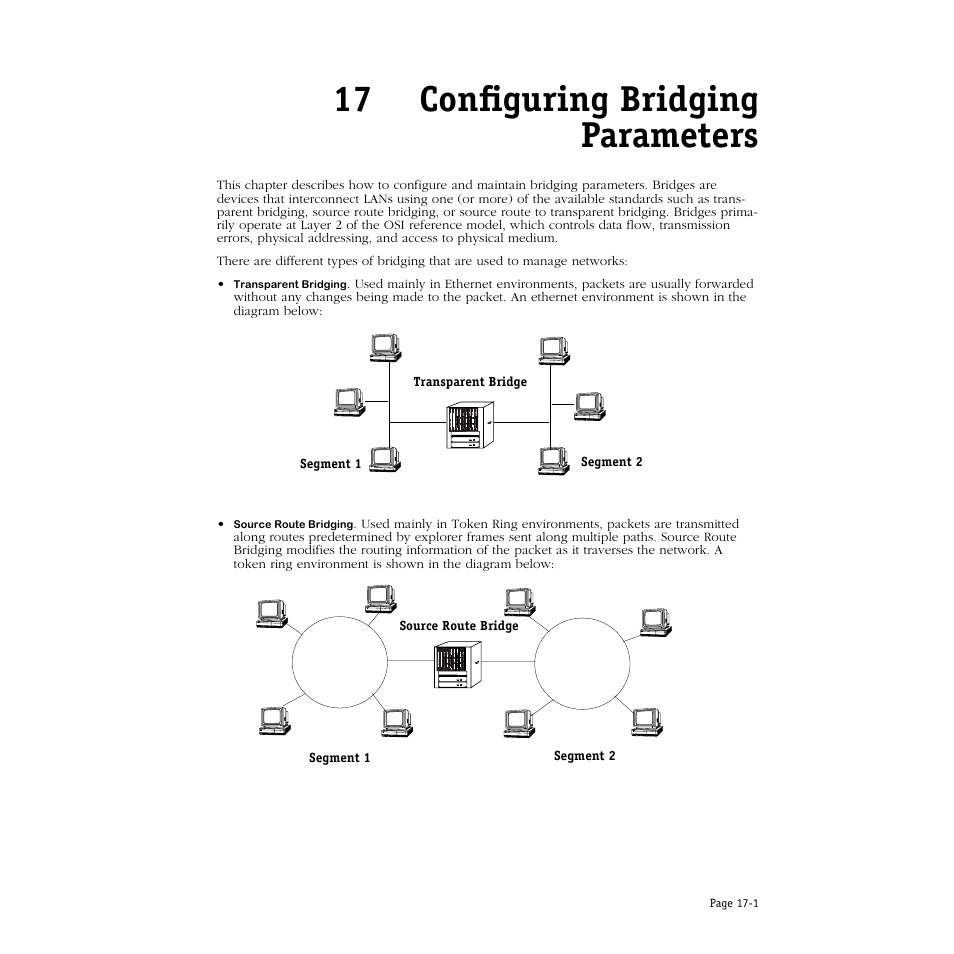 17 Configuring Bridging Parameters

This chapter describes how to configure and maintain bridging parameters. Bridges are devices that interconnect LANs using one (or more) of the available standards such as transparent bridging, source route bridging, or source route to transparent bridging. Bridges primarily operate at Layer 2 of the OSI reference model, which controls data flow, transmission errors, physical addressing, and access to physical medium.

There are different types of bridging that are used to manage networks:

• Transparent Bridging. Used mainly in Ethernet environments, packets are usually forwarded without any changes being made to the packet. An ethernet environment is shown in the diagram below:

Transparent Bridge

Segment 1

Segment 2

• Source Route Bridging. Used mainly in Token Ring environments, packets are transmitted along routes predetermined by explorer frames sent along multiple paths. Source Route Bridging modifies the routing information of the packet as it traverses the network. A token ring environment is shown in the diagram below:

Source Route Bridge

Segment 1

Segment 2

Page 17-1